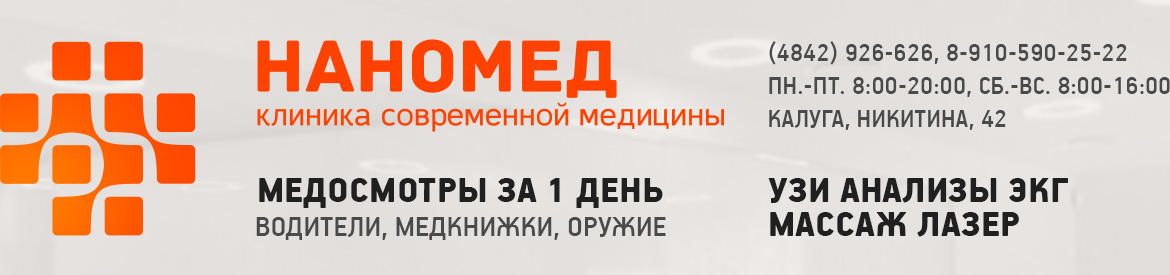 НАНОМЕД
клиника современной медицины

(4842) 926-626, 8-910-590-25-22
ПН.-ПТ. 8:00-20:00, СБ.-ВС. 8:00-16:00
КАЛУГА, НИКИТИНА, 42

МЕДОСМОТРЫ ЗА 1 ДЕНЬ
ВОДИТЕЛИ, МЕДКНИЖКИ, ОРУЖИЕ

УЗИ АНАЛИЗЫ ЭКГ
МАССАЖ ЛАЗЕР